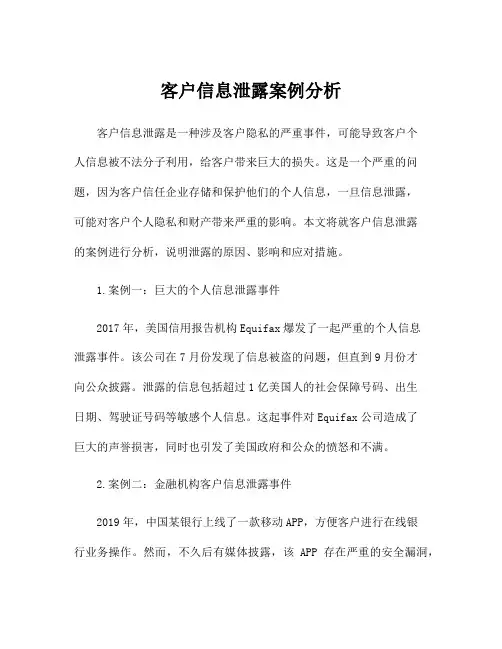 客户信息泄露案例分析

客户信息泄露是一种涉及客户隐私的严重事件，可能导致客户个人信息被不法分子利用，给客户带来巨大的损失。这是一个严重的问题，因为客户信任企业存储和保护他们的个人信息，一旦信息泄露，可能对客户个人隐私和财产带来严重的影响。本文将就客户信息泄露的案例进行分析，说明泄露的原因、影响和应对措施。

1.案例一：巨大的个人信息泄露事件

2017年，美国信用报告机构Equifax爆发了一起严重的个人信息泄露事件。该公司在7月份发现了信息被盗的问题，但直到9月份才向公众披露。泄露的信息包括超过1亿美国人的社会保障号码、出生日期、驾驶证号码等敏感个人信息。这起事件对Equifax公司造成了巨大的声誉损害，同时也引发了美国政府和公众的愤怒和不满。

2.案例二：金融机构客户信息泄露事件

2019年，中国某银行上线了一款移动APP，方便客户进行在线银行业务操作。然而，不久后有媒体披露，该 APP 存在严重的安全漏洞，